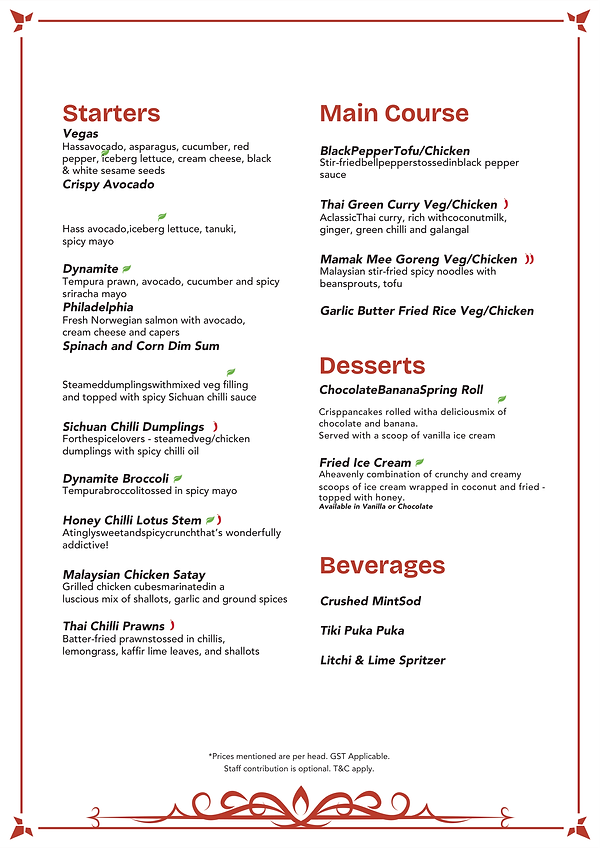 Starters

Vegas
Hassavocado, asparagus, cucumber, red pepper, iceberg lettuce, cream cheese, black & white sesame seeds

Crispy Avocado

Hass avocado,iceberg lettuce, tanuki, spicy mayo

Dynamite
Tempura prawn, avocado, cucumber and spicy sriracha mayo

Philadelphia
Fresh Norwegian salmon with avocado, cream cheese and capers

Spinach and Corn Dim Sum

Steameddumplingswithmixed veg filling and topped with spicy Sichuan chilli sauce

Sichuan Chilli Dumplings
Forthespicelovers - steamedveg/chicken dumplings with spicy chilli oil

Dynamite Broccoli
Tempurabroccolitossed in spicy mayo

Honey Chilli Lotus Stem
Atinglysweetandspicycrunchthat's wonderfully addictive!

Malaysian Chicken Satay
Grilled chicken cubesmarinatedin a luscious mix of shallots, garlic and ground spices

Thai Chilli Prawns
Batter-fried prawnstossed in chillis, lemongrass, kaffir lime leaves, and shallots

Main Course

BlackPepperTofu/Chicken
Stir-friedbellpepperstossedinblack pepper sauce

Thai Green Curry Veg/Chicken
AclassicThai curry, rich withcoconutmilk, ginger, green chilli and galangal

Mamak Mee Goreng Veg/Chicken
Malaysian stir-fried spicy noodles with beansprouts, tofu

Garlic Butter Fried Rice Veg/Chicken

Desserts

ChocolateBananaSpring Roll
Crisppancakes rolled witha deliciousmix of chocolate and banana.
Served with a scoop of vanilla ice cream

Fried Ice Cream
Aheavenly combination of crunchy and creamy scoops of ice cream wrapped in coconut and fried - topped with honey.
Available in Vanilla or Chocolate

Beverages

Crushed MintSod

Tiki Puka Puka

Litchi & Lime Spritzer

*Prices mentioned are per head. GST Applicable.
Staff contribution is optional. T&C apply.